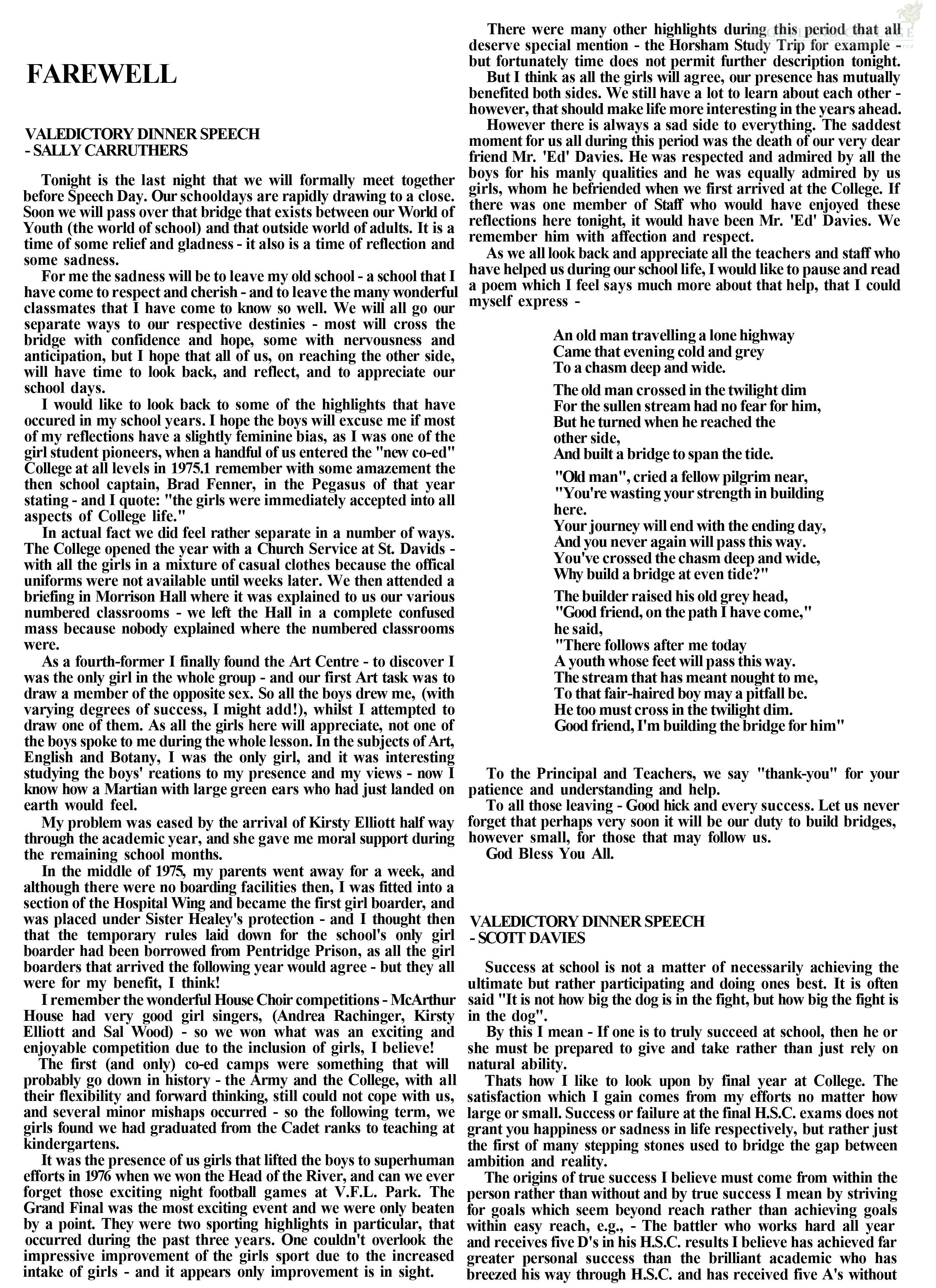 FAREWELL

VALEDICTORY DINNER SPEECH
- SALLY CARRUTHERS

Tonight is the last night that we will formally meet together before Speech Day. Our schooldays are rapidly drawing to a close. Soon we will pass over that bridge that exists between our World of Youth (the world of school) and that outside world of adults. It is a time of some relief and gladness - it also is a time of reflection and some sadness.

For me the sadness will be to leave my old school - a school that I have come to respect and cherish - and to leave the many wonderful classmates that I have come to know so well. We will all go our separate ways to our respective destinies - most will cross the bridge with confidence and hope, some with nervousness and anticipation, but I hope that all of us, on reaching the other side, will have time to look back, and reflect, and to appreciate our school days.

I would like to look back to some of the highlights that have occured in my school years. I hope the boys will excuse me if most of my reflections have a slightly feminine bias, as I was one of the girl student pioneers, when a handful of us entered the "new co-ed" College at all levels in 1975.1 remember with some amazement the then school captain, Brad Fenner, in the Pegasus of that year stating - and I quote: "the girls were immediately accepted into all aspects of College life."

In actual fact we did feel rather separate in a number of ways. The College opened the year with a Church Service at St. Davids - with all the girls in a mixture of casual clothes because the offical uniforms were not available until weeks later. We then attended a briefing in Morrison Hall where it was explained to us our various numbered classrooms - we left the Hall in a complete confused mass because nobody explained where the numbered classrooms were.

As a fourth-former I finally found the Art Centre - to discover I was the only girl in the whole group - and our first Art task was to draw a member of the opposite sex. So all the boys drew me, (with varying degrees of success, I might add!), whilst I attempted to draw one of them. As all the girls here will appreciate, not one of the boys spoke to me during the whole lesson. In the subjects of Art, English and Botany, I was the only girl, and it was interesting studying the boys' reations to my presence and my views - now I know how a Martian with large green ears who had just landed on earth would feel.

My problem was eased by the arrival of Kirsty Elliott half way through the academic year, and she gave me moral support during the remaining school months.

In the middle of 1975, my parents went away for a week, and although there were no boarding facilities then, I was fitted into a section of the Hospital Wing and became the first girl boarder, and was placed under Sister Healey's protection - and I thought then that the temporary rules laid down for the school's only girl boarder had been borrowed from Pentridge Prison, as all the girl boarders that arrived the following year would agree - but they all were for my benefit, I think!

I remember the wonderful House Choir competitions - McArthur House had very good girl singers, (Andrea Rachinger, Kirsty Elliott and Sal Wood) - so we won what was an exciting and enjoyable competition due to the inclusion of girls, I believe!

The first (and only) co-ed camps were something that will probably go down in history - the Army and the College, with all their flexibility and forward thinking, still could not cope with us, and several minor mishaps occurred - so the following term, we girls found we had graduated from the Cadet ranks to teaching at kindergartens.

It was the presence of us girls that lifted the boys to superhuman efforts in 1976 when we won the Head of the River, and can we ever forget those exciting night football games at V.F.L. Park. The Grand Final was the most exciting event and we were only beaten by a point. They were two sporting highlights in particular, that occurred during the past three years. One couldn't overlook the impressive improvement of the girls sport due to the increased intake of girls - and it appears only improvement is in sight.

There were many other highlights during this period that all deserve special mention - the Horsham Study Trip for example - but fortunately time does not permit further description tonight.

But I think as all the girls will agree, our presence has mutually benefited both sides. We still have a lot to learn about each other - however, that should make life more interesting in the years ahead.

However there is always a sad side to everything. The saddest moment for us all during this period was the death of our very dear friend Mr. 'Ed' Davies. He was respected and admired by all the boys for his manly qualities and he was equally admired by us girls, whom he befriended when we first arrived at the College. If there was one member of Staff who would have enjoyed these reflections here tonight, it would have been Mr. 'Ed' Davies. We remember him with affection and respect.

As we all look back and appreciate all the teachers and staff who have helped us during our school life, I would like to pause and read a poem which I feel says much more about that help, that I could myself express -

An old man travelling a lone highway
Came that evening cold and grey
To a chasm deep and wide.

The old man crossed in the twilight dim
For the sullen stream had no fear for him,
But he turned when he reached the other side,
And built a bridge to span the tide.

"Old man", cried a fellow pilgrim near,
"You're wasting your strength in building here.
Your journey will end with the ending day,
And you never again will pass this way.
You've crossed the chasm deep and wide,
Why build a bridge at even tide?"

The builder raised his old grey head,
"Good friend, on the path I have come," he said,
"There follows after me today
A youth whose feet will pass this way.
The stream that has meant nought to me,
To that fair-haired boy may a pitfall be.
He too must cross in the twilight dim.
Good friend, I'm building the bridge for him"

To the Principal and Teachers, we say "thank-you" for your patience and understanding and help.

To all those leaving - Good hick and every success. Let us never forget that perhaps very soon it will be our duty to build bridges, however small, for those that may follow us.

God Bless You All.

VALEDICTORY DINNER SPEECH
- SCOTT DAVIES

Success at school is not a matter of necessarily achieving the ultimate but rather participating and doing ones best. It is often said "It is not how big the dog is in the fight, but how big the fight is in the dog".

By this I mean - If one is to truly succeed at school, then he or she must be prepared to give and take rather than just rely on natural ability.

Thats how I like to look upon by final year at College. The satisfaction which I gain comes from my efforts no matter how large or small. Success or failure at the final H.S.C. exams does not grant you happiness or sadness in life respectively, but rather just the first of many stepping stones used to bridge the gap between ambition and reality.

The origins of true success I believe must come from within the person rather than without and by true success I mean by striving for goals which seem beyond reach rather than achieving goals within easy reach, e.g., - The battler who works hard all year and receives five D's in his H.S.C. results I believe has achieved far greater personal success than the brilliant academic who has breezed his way through H.S.C. and has received five A's without